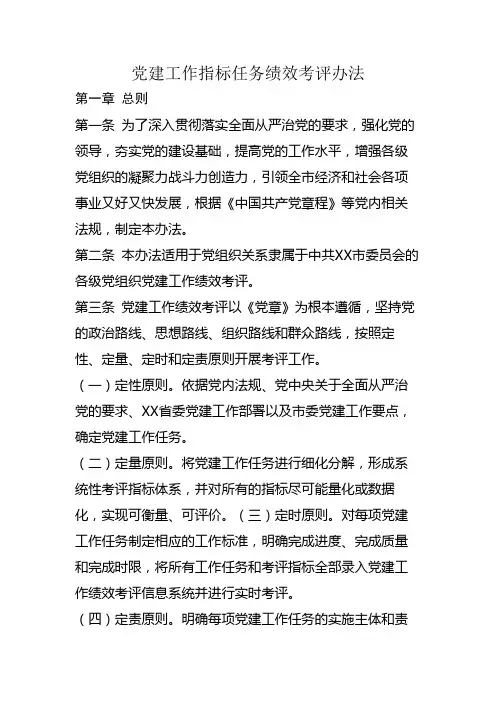 党建工作指标任务绩效考评办法

第一章 总则

第一条 为了深入贯彻落实全面从严治党的要求，强化党的领导，夯实党的建设基础，提高党的工作水平，增强各级党组织的凝聚力战斗力创造力，引领全市经济和社会各项事业又好又快发展，根据《中国共产党章程》等党内相关法规，制定本办法。

第二条 本办法适用于党组织关系隶属于中共XX市委员会的各级党组织党建工作绩效考评。

第三条 党建工作绩效考评以《党章》为根本遵循，坚持党的政治路线、思想路线、组织路线和群众路线，按照定性、定量、定时和定责原则开展考评工作。

（一）定性原则。依据党内法规、党中央关于全面从严治党的要求、XX省委党建工作部署以及市委党建工作要点，确定党建工作任务。

（二）定量原则。将党建工作任务进行细化分解，形成系统性考评指标体系，并对所有的指标尽可能量化或数据化，实现可衡量、可评价。（三）定时原则。对每项党建工作任务制定相应的工作标准，明确完成进度、完成质量和完成时限，将所有工作任务和考评指标全部录入党建工作绩效考评信息系统并进行实时考评。

（四）定责原则。明确每项党建工作任务的实施主体和责